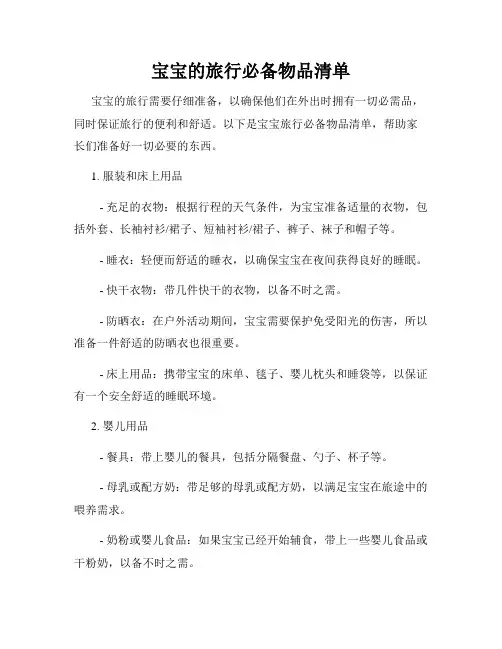 宝宝的旅行必备物品清单

宝宝的旅行需要仔细准备，以确保他们在外出时拥有一切必需品，同时保证旅行的便利和舒适。以下是宝宝旅行必备物品清单，帮助家长们准备好一切必要的东西。

1. 服装和床上用品

- 充足的衣物：根据行程的天气条件，为宝宝准备适量的衣物，包括外套、长袖衬衫/裙子、短袖衬衫/裙子、裤子、袜子和帽子等。

- 睡衣：轻便而舒适的睡衣，以确保宝宝在夜间获得良好的睡眠。

- 快干衣物：带几件快干的衣物，以备不时之需。

- 防晒衣：在户外活动期间，宝宝需要保护免受阳光的伤害，所以准备一件舒适的防晒衣也很重要。

- 床上用品：携带宝宝的床单、毯子、婴儿枕头和睡袋等，以保证有一个安全舒适的睡眠环境。

2. 婴儿用品

- 餐具：带上婴儿的餐具，包括分隔餐盘、勺子、杯子等。

- 母乳或配方奶：带足够的母乳或配方奶，以满足宝宝在旅途中的喂养需求。

- 奶粉或婴儿食品：如果宝宝已经开始辅食，带上一些婴儿食品或干粉奶，以备不时之需。